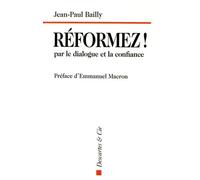 Jean-Paul Bailly

RÉFORMEZ !

par le dialogue et la confiance

Préface d'Emmanuel Macron

Descartes & Cie